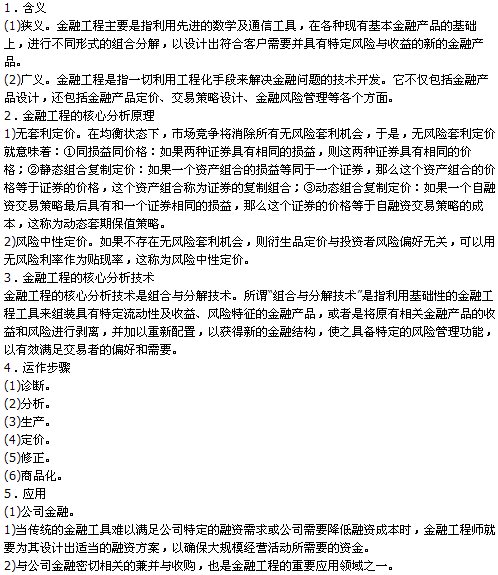 1．含义
(1)狭义。金融工程主要是指利用先进的数学及通信工具，在各种现有基本金融产品的基础上，进行不同形式的组合分解，以设计出符合客户需要并具有特定风险与收益的新的金融产品。
(2)广义。金融工程是指一切利用工程化手段来解决金融问题的技术开发。它不仅包括金融产品设计，还包括金融产品定价、交易策略设计、金融风险管理等各个方面。
2．金融工程的核心分析原理
1)无套利定价。在均衡状态下，市场竞争将消除所有无风险套利机会，于是，无风险套利定价就意味着：①同损益同价格：如果两种证券具有相同的损益，则这两种证券具有相同的价格；②静态组合复制定价：如果一个资产组合的损益等同于一个证券，那么这个资产组合的价格等于证券的价格，这个资产组合称为证券的复制组合；③动态组合复制定价：如果一个自融资交易策略最后具有和一个证券相同的损益，那么这个证券的价格等于自融资交易策略的成本，这称为动态套期保值策略。
2)风险中性定价。如果不存在无风险套利机会，则衍生品定价与投资者风险偏好无关，可以用无风险利率作为贴现率，这称为风险中性定价。
3．金融工程的核心分析技术
金融工程的核心分析技术是组合与分解技术。所谓"组合与分解技术"是指利用基础性的金融工程工具来组装具有特定流动性及收益、风险特征的金融产品，或者是将原有相关金融产品的收益和风险进行剥离，并加以重新配置，以获得新的金融结构，使之具备特定的风险管理功能，以有效满足交易者的偏好和需要。
4．运作步骤
(1)诊断。
(2)分析。
(3)生产。
(4)定价。
(5)修正。
(6)商品化。
5．应用
(1)公司金融。
1)当传统的金融工具难以满足公司特定的融资需求或公司需要降低融资成本时，金融工程师就要为其设计出适当的融资方案，以确保大规模经营活动所需要的资金。
2)与公司金融密切相关的兼并与收购，也是金融工程的重要应用领域之一。